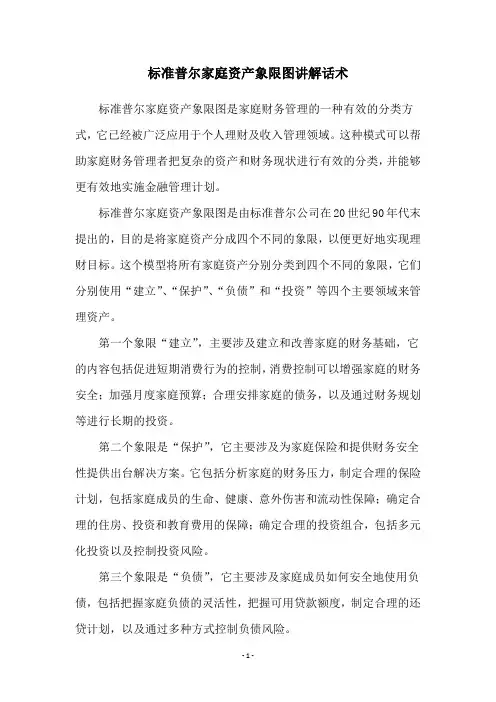 标准普尔家庭资产象限图讲解话术

标准普尔家庭资产象限图是家庭财务管理的一种有效的分类方式，它已经被广泛应用于个人理财及收入管理领域。这种模式可以帮助家庭财务管理者把复杂的资产和财务现状进行有效的分类，并能够更有效地实施金融管理计划。

标准普尔家庭资产象限图是由标准普尔公司在20世纪90年代末提出的，目的是将家庭资产分成四个不同的象限，以便更好地实现理财目标。这个模型将所有家庭资产分别分类到四个不同的象限，它们分别使用“建立”、“保护”、“负债”和“投资”等四个主要领域来管理资产。

第一个象限“建立”，主要涉及建立和改善家庭的财务基础，它的内容包括促进短期消费行为的控制，消费控制可以增强家庭的财务安全；加强月度家庭预算；合理安排家庭的债务，以及通过财务规划等进行长期的投资。

第二个象限是“保护”，它主要涉及为家庭保险和提供财务安全性提供出台解决方案。它包括分析家庭的财务压力，制定合理的保险计划，包括家庭成员的生命、健康、意外伤害和流动性保障；确定合理的住房、投资和教育费用的保障；确定合理的投资组合，包括多元化投资以及控制投资风险。

第三个象限是“负债”，它主要涉及家庭成员如何安全地使用负债，包括把握家庭负债的灵活性，把握可用贷款额度，制定合理的还贷计划，以及通过多种方式控制负债风险。

- 1 -